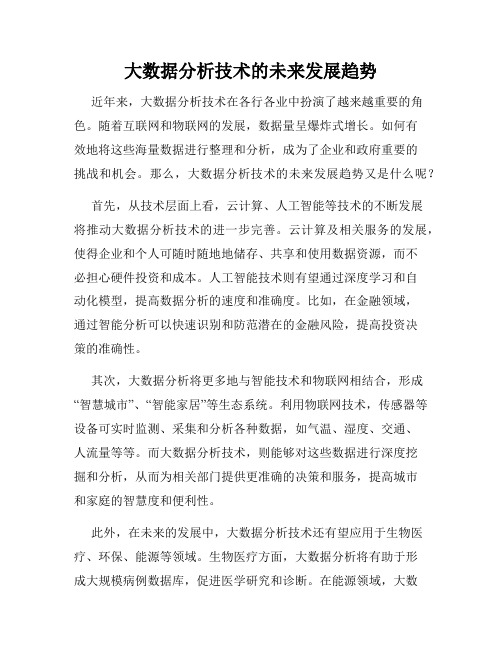 大数据分析技术的未来发展趋势

近年来，大数据分析技术在各行各业中扮演了越来越重要的角色。随着互联网和物联网的发展，数据量呈爆炸式增长。如何有效地将这些海量数据进行整理和分析，成为了企业和政府重要的挑战和机会。那么，大数据分析技术的未来发展趋势又是什么呢？

首先，从技术层面上看，云计算、人工智能等技术的不断发展将推动大数据分析技术的进一步完善。云计算及相关服务的发展，使得企业和个人可随时随地地储存、共享和使用数据资源，而不必担心硬件投资和成本。人工智能技术则有望通过深度学习和自动化模型，提高数据分析的速度和准确度。比如，在金融领域，通过智能分析可以快速识别和防范潜在的金融风险，提高投资决策的准确性。

其次，大数据分析将更多地与智能技术和物联网相结合，形成“智慧城市”、“智能家居”等生态系统。利用物联网技术，传感器等设备可实时监测、采集和分析各种数据，如气温、湿度、交通、人流量等等。而大数据分析技术，则能够对这些数据进行深度挖掘和分析，从而为相关部门提供更准确的决策和服务，提高城市和家庭的智慧度和便利性。

此外，在未来的发展中，大数据分析技术还有望应用于生物医疗、环保、能源等领域。生物医疗方面，大数据分析将有助于形成大规模病例数据库，促进医学研究和诊断。在能源领域，大数